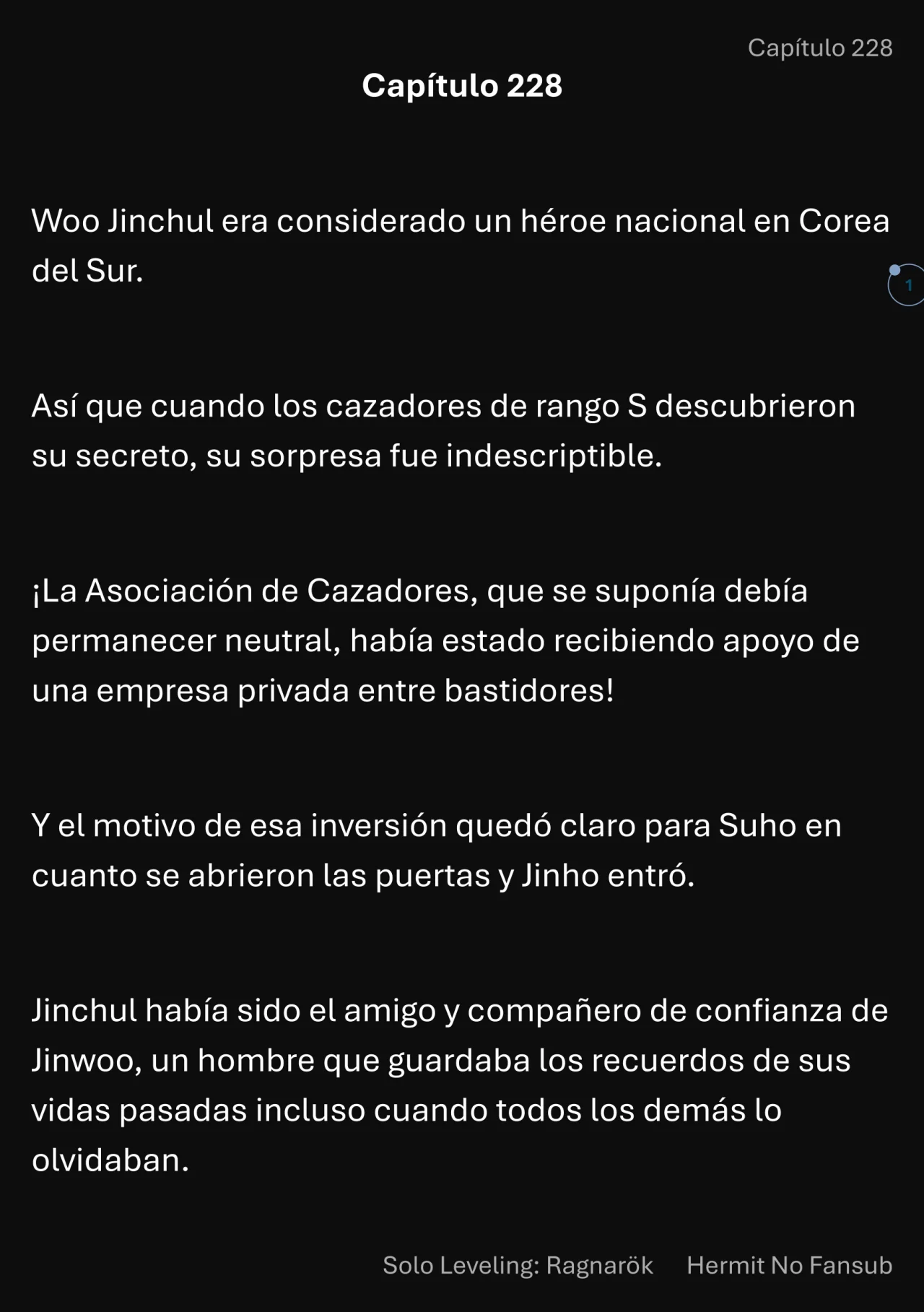 Capítulo 228

Capítulo 228

Woo Jinchul era considerado un héroe nacional en Corea del Sur.

1

Así que cuando los cazadores de rango S descubrieron su secreto, su sorpresa fue indescriptible.

¡La Asociación de Cazadores, que se suponía debía permanecer neutral, había estado recibiendo apoyo de una empresa privada entre bastidores!

Y el motivo de esa inversión quedó claro para Suho en cuanto se abrieron las puertas y Jinho entró.

Jinchul había sido el amigo y compañero de confianza de Jinwoo, un hombre que guardaba los recuerdos de sus vidas pasadas incluso cuando todos los demás lo olvidaban.

Solo Leveling: Ragnarök Hermit No Fansub